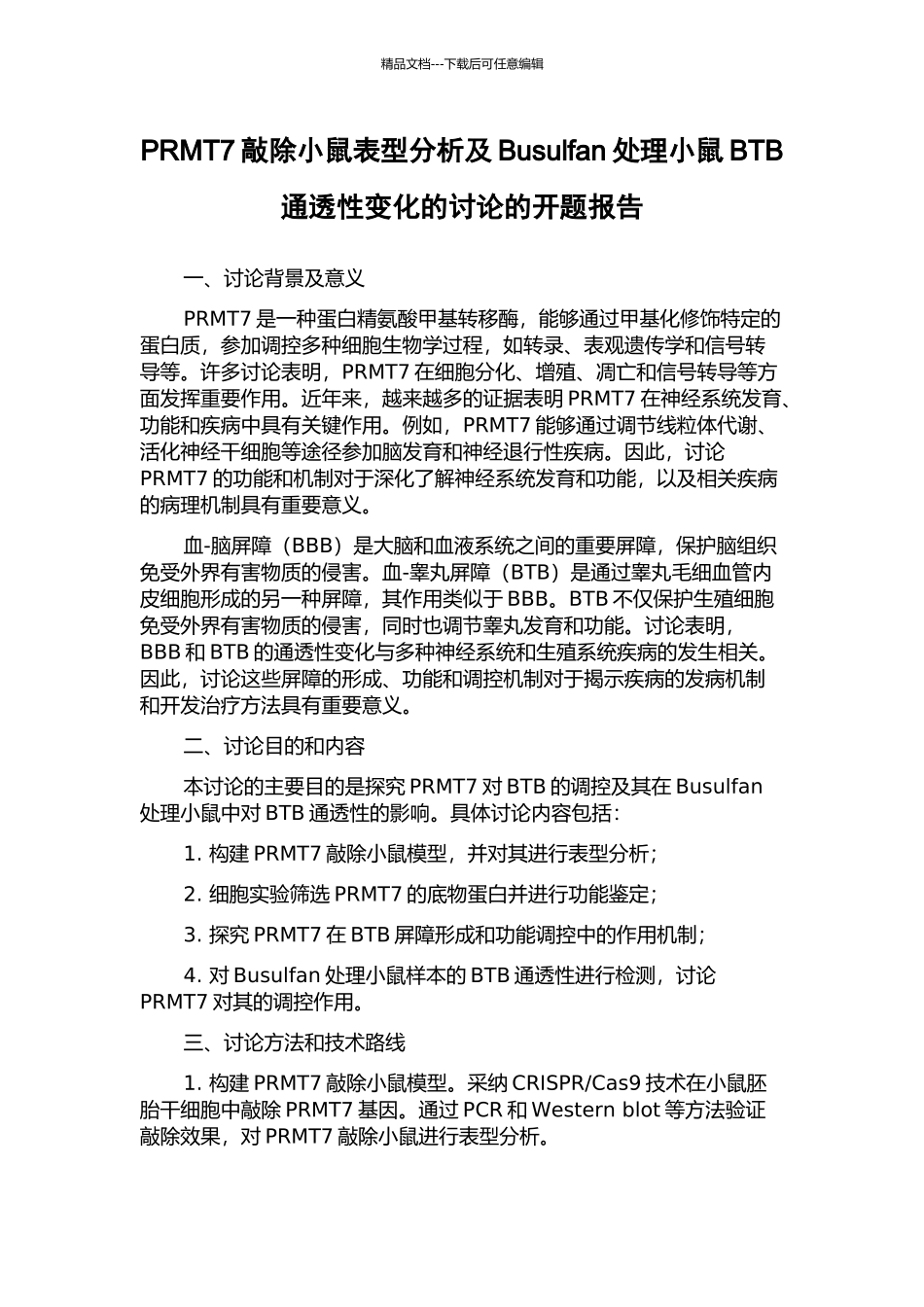 精品文档---下载后可任意编辑

PRMT7 敲除小鼠表型分析及 Busulfan 处理小鼠 BTB 通透性变化的讨论的开题报告

一、讨论背景及意义

PRMT7 是一种蛋白精氨酸甲基转移酶，能够通过甲基化修饰特定的蛋白质，参加调控多种细胞生物学过程，如转录、表观遗传学和信号转导等。许多讨论表明，PRMT7 在细胞分化、增殖、凋亡和信号转导等方面发挥重要作用。近年来，越来越多的证据表明 PRMT7 在神经系统发育、功能和疾病中具有关键作用。例如，PRMT7 能够通过调节线粒体代谢、活化神经干细胞等途径参加脑发育和神经退行性疾病。因此，讨论 PRMT7 的功能和机制对于深化了解神经系统发育和功能，以及相关疾病的病理机制具有重要意义。

血-脑屏障（BBB）是大脑和血液系统之间的重要屏障，保护脑组织免受外界有害物质的侵害。血-睾丸屏障（BTB）是通过睾丸毛细血管内皮细胞形成的另一种屏障，其作用类似于 BBB。BTB 不仅保护生殖细胞免受外界有害物质的侵害，同时也调节睾丸发育和功能。讨论表明，BBB 和 BTB 的通透性变化与多种神经系统和生殖系统疾病的发生相关。因此，讨论这些屏障的形成、功能和调控机制对于揭示疾病的发病机制和开发治疗方法具有重要意义。

二、讨论目的和内容

本讨论的主要目的是探究 PRMT7 对 BTB 的调控及其在 Busulfan 处理小鼠中对 BTB 通透性的影响。具体讨论内容包括：

1. 构建 PRMT7 敲除小鼠模型，并对其进行表型分析；

2. 细胞实验筛选 PRMT7 的底物蛋白并进行功能鉴定；

3. 探究 PRMT7 在 BTB 屏障形成和功能调控中的作用机制；

4. 对 Busulfan 处理小鼠样本的 BTB 通透性进行检测，讨论 PRMT7 对其的调控作用。

三、讨论方法和技术路线

1. 构建 PRMT7 敲除小鼠模型。采纳 CRISPR/Cas9 技术在小鼠胚胎干细胞中敲除 PRMT7 基因。通过 PCR 和 Western blot 等方法验证敲除效果，对 PRMT7 敲除小鼠进行表型分析。